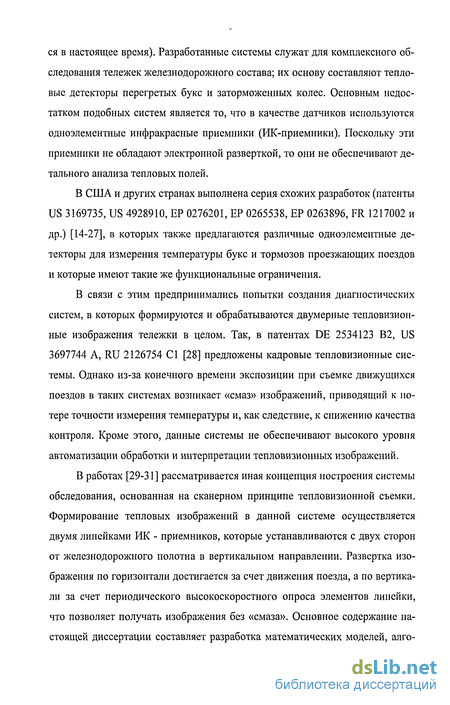 ся в настоящее время). Разработанные системы служат для комплексного обследования тележек железнодорожного состава; их основу составляют тепловые детекторы перегретых букс и заторможенных колес. Основным недостатком подобных систем является то, что в качестве датчиков используются одноэлементные инфракрасные приемники (ИК-приемники). Поскольку эти приемники не обладают электронной разверткой, то они не обеспечивают детального анализа тепловых полей.

В США и других странах выполнена серия схожих разработок (патенты US 3169735, US 4928910, EP 0276201, EP 0265538, EP 0263896, FR 1217002 и др.) [14-27], в которых также предлагаются различные одноэлементные детекторы для измерения температуры букс и тормозов проезжающих поездов и которые имеют такие же функциональные ограничения.

В связи с этим предпринимались попытки создания диагностических систем, в которых формируются и обрабатываются двумерные тепловизионные изображения тележки в целом. Так, в патентах DE 2534123 B2, US 3697744 A, RU 2126754 C1 [28] предложены кадровые тепловизионные системы. Однако из-за конечного времени экспозиции при съемке движущихся поездов в таких системах возникает «смаз» изображений, приводящий к потере точности измерения температуры и, как следствие, к снижению качества контроля. Кроме этого, данные системы не обеспечивают высокого уровня автоматизации обработки и интерпретации тепловизионных изображений.

В работах [29-31] рассматривается иная концепция построения системы обследования, основанная на сканерном принципе тепловизионной съемки. Формирование тепловых изображений в данной системе осуществляется двумя линейками ИК - приемников, которые устанавливаются с двух сторон от железнодорожного полотна в вертикальном направлении. Развертка изображения по горизонтали достигается за счет движения поезда, а по вертикали за счет периодического высокоскоростного опроса элементов линейки, что позволяет получать изображения без «смаза». Основное содержание настоящей диссертации составляет разработка математических моделей, алго-

dsLib.net
библиотека диссертаций